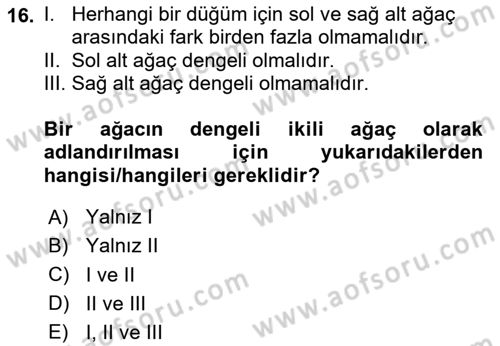 16. I. Herhangi bir düğüm için sol ve sağ alt ağaç arasındaki fark birden fazla olmamalıdır.
II. Sol alt ağaç dengeli olmalıdır.
III. Sağ alt ağaç dengeli olmamalıdır.

Bir ağacın dengeli ikili ağaç olarak adlandırılması için yukarıdakilerden hangisi/hangileri gereklidir?

A) Yalnız I
B) Yalnız II
C) I ve II
D) II ve III
E) I, II ve III

www.aofsoru.com